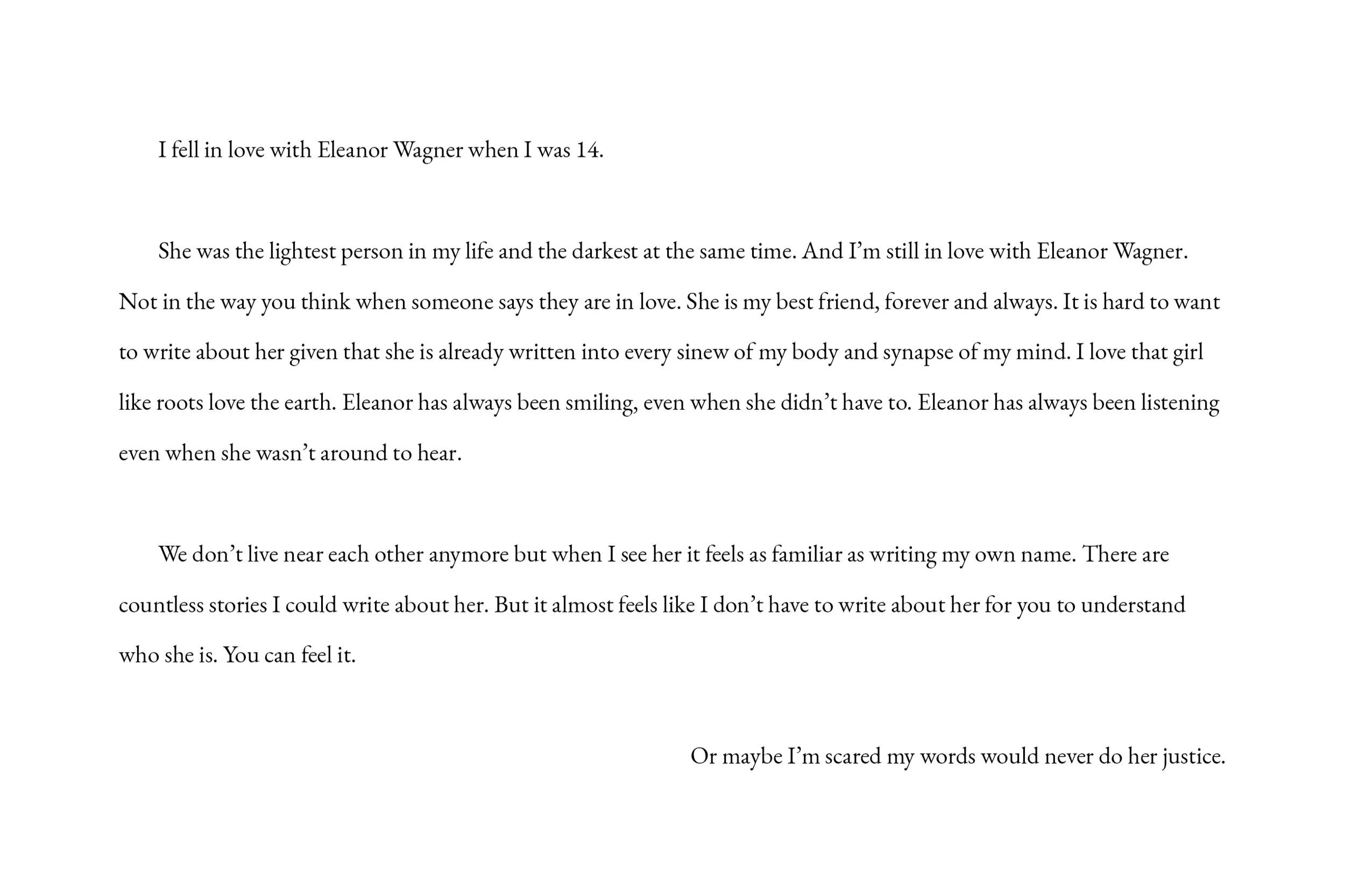 I fell in love with Eleanor Wagner when I was 14.

She was the lightest person in my life and the darkest at the same time. And I’m still in love with Eleanor Wagner. Not in the way you think when someone says they are in love. She is my best friend, forever and always. It is hard to want to write about her given that she is already written into every sinew of my body and synapse of my mind. I love that girl like roots love the earth. Eleanor has always been smiling, even when she didn’t have to. Eleanor has always been listening even when she wasn’t around to hear.

We don’t live near each other anymore but when I see her it feels as familiar as writing my own name. There are countless stories I could write about her. But it almost feels like I don’t have to write about her for you to understand who she is. You can feel it.

Or maybe I’m scared my words would never do her justice.